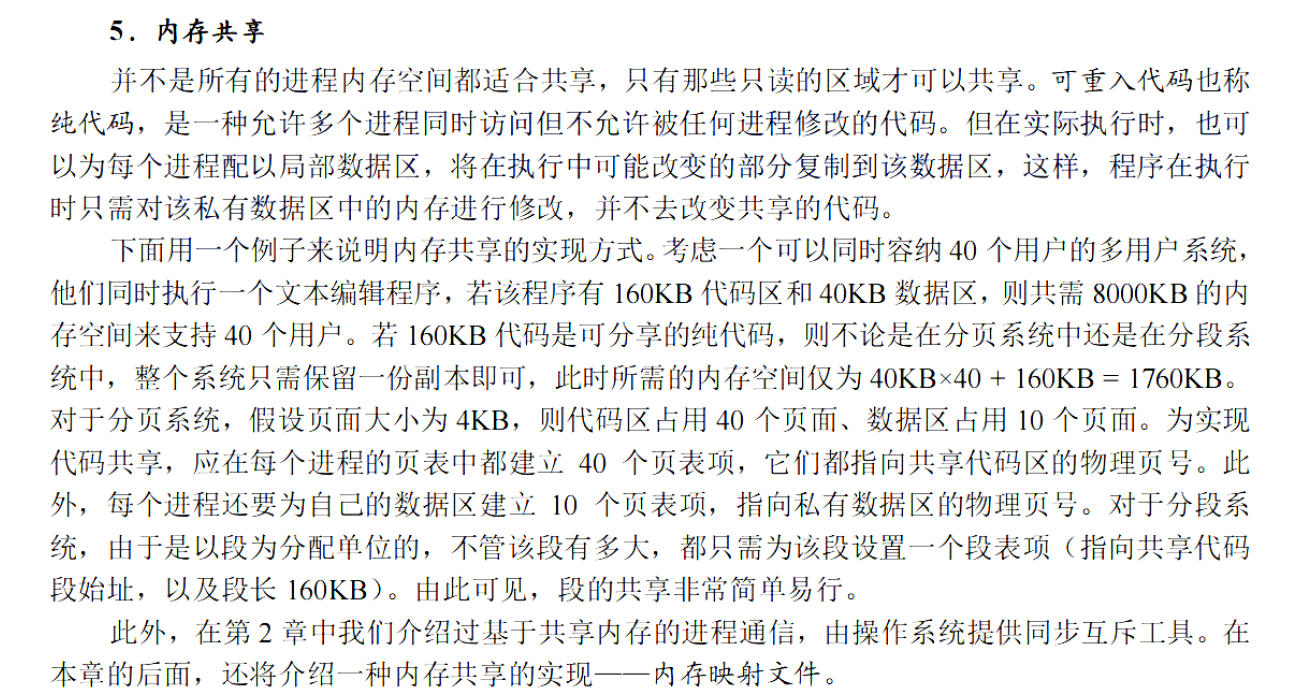 5．内存共享

并不是所有的进程内存空间都适合共享，只有那些只读的区域才可以共享。可重入代码也称纯代码，是一种允许多个进程同时访问但不允许被任何进程修改的代码。但在实际执行时，也可以为每个进程配以局部数据区，将在执行中可能改变的部分复制到该数据区，这样，程序在执行时只需对该私有数据区中的内存进行修改，并不去改变共享的代码。

下面用一个例子来说明内存共享的实现方式。考虑一个可以同时容纳 40 个用户的多用户系统，他们同时执行一个文本编辑程序，若该程序有 160KB 代码区和 40KB 数据区，则共需 8000KB 的内存空间来支持 40 个用户。若 160KB 代码是可分享的纯代码，则不论是在分页系统中还是在分段系统中，整个系统只需保留一份副本即可，此时所需的内存空间仅为 40KB×40 + 160KB = 1760KB。对于分页系统，假设页面大小为 4KB，则代码区占用 40 个页面、数据区占用 10 个页面。为实现代码共享，应在每个进程的页表中都建立 40 个页表项，它们都指向共享代码区的物理页号。此外，每个进程还要为自己的数据区建立 10 个页表项，指向私有数据区的物理页号。对于分段系统，由于是以段为分配单位的，不管该段有多大，都只需为该段设置一个段表项（指向共享代码段始址，以及段长 160KB）。由此可见，段的共享非常简单易行。

此外，在第 2 章中我们介绍过基于共享内存的进程通信，由操作系统提供同步互斥工具。在本章的后面，还将介绍一种内存共享的实现——内存映射文件。